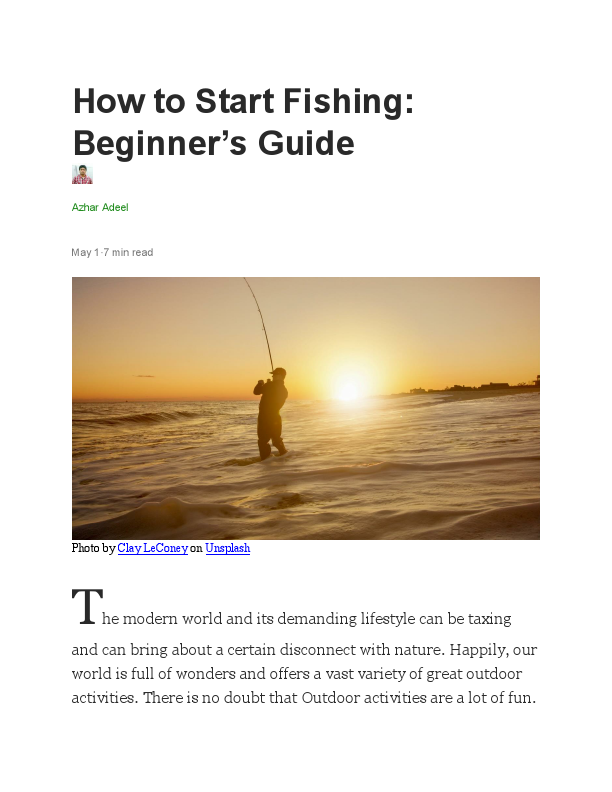 How to Start Fishing: Beginner’s Guide

Azhar Adeel

May 1·7 min read

Photo by Clay LeConey on Unsplash

The modern world and its demanding lifestyle can be taxing and can bring about a certain disconnect with nature. Happily, our world is full of wonders and offers a vast variety of great outdoor activities. There is no doubt that Outdoor activities are a lot of fun.